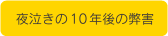 夜泣きの10年後の弊害